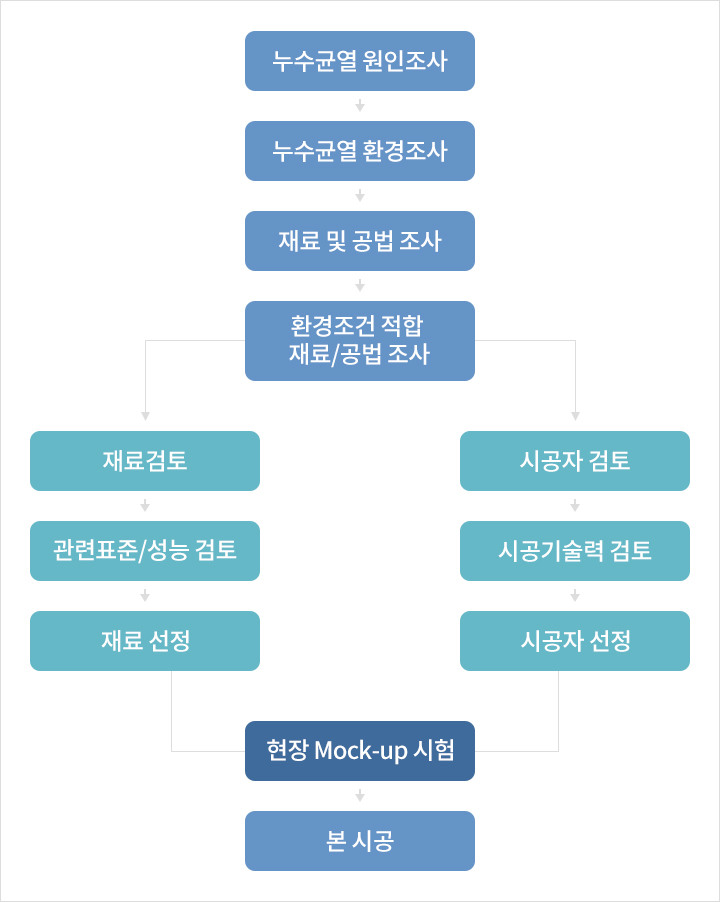 누수균열 원인조사

누수균열 환경조사

재료 및 공법 조사

환경조건 적합
재료/공법 조사

재료검토

관련표준/성능 검토

재료 선정

시공자 검토

시공기술력 검토

시공자 선정

현장 Mock-up 시험

본 시공